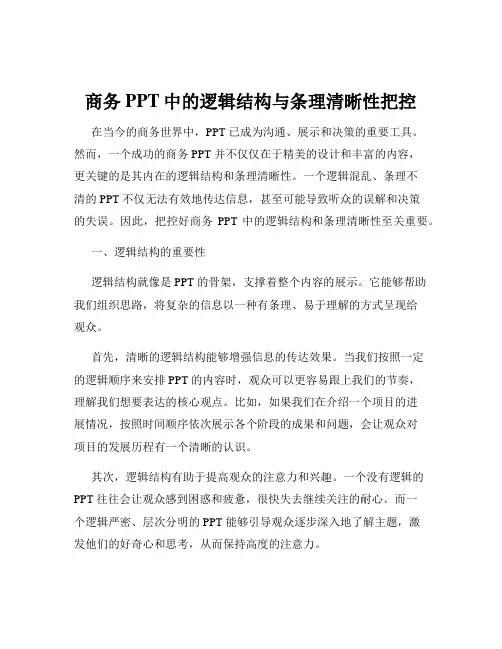 商务 PPT 中的逻辑结构与条理清晰性把控

在当今的商务世界中，PPT 已成为沟通、展示和决策的重要工具。然而，一个成功的商务 PPT 并不仅仅在于精美的设计和丰富的内容，更关键的是其内在的逻辑结构和条理清晰性。一个逻辑混乱、条理不清的 PPT 不仅无法有效地传达信息，甚至可能导致听众的误解和决策的失误。因此，把控好商务 PPT 中的逻辑结构和条理清晰性至关重要。

一、逻辑结构的重要性

逻辑结构就像是 PPT 的骨架，支撑着整个内容的展示。它能够帮助我们组织思路，将复杂的信息以一种有条理、易于理解的方式呈现给观众。

首先，清晰的逻辑结构能够增强信息的传达效果。当我们按照一定的逻辑顺序来安排 PPT 的内容时，观众可以更容易跟上我们的节奏，理解我们想要表达的核心观点。比如，如果我们在介绍一个项目的进展情况，按照时间顺序依次展示各个阶段的成果和问题，会让观众对项目的发展历程有一个清晰的认识。

其次，逻辑结构有助于提高观众的注意力和兴趣。一个没有逻辑的 PPT 往往会让观众感到困惑和疲惫，很快失去继续关注的耐心。而一个逻辑严密、层次分明的 PPT 能够引导观众逐步深入地了解主题，激发他们的好奇心和思考，从而保持高度的注意力。